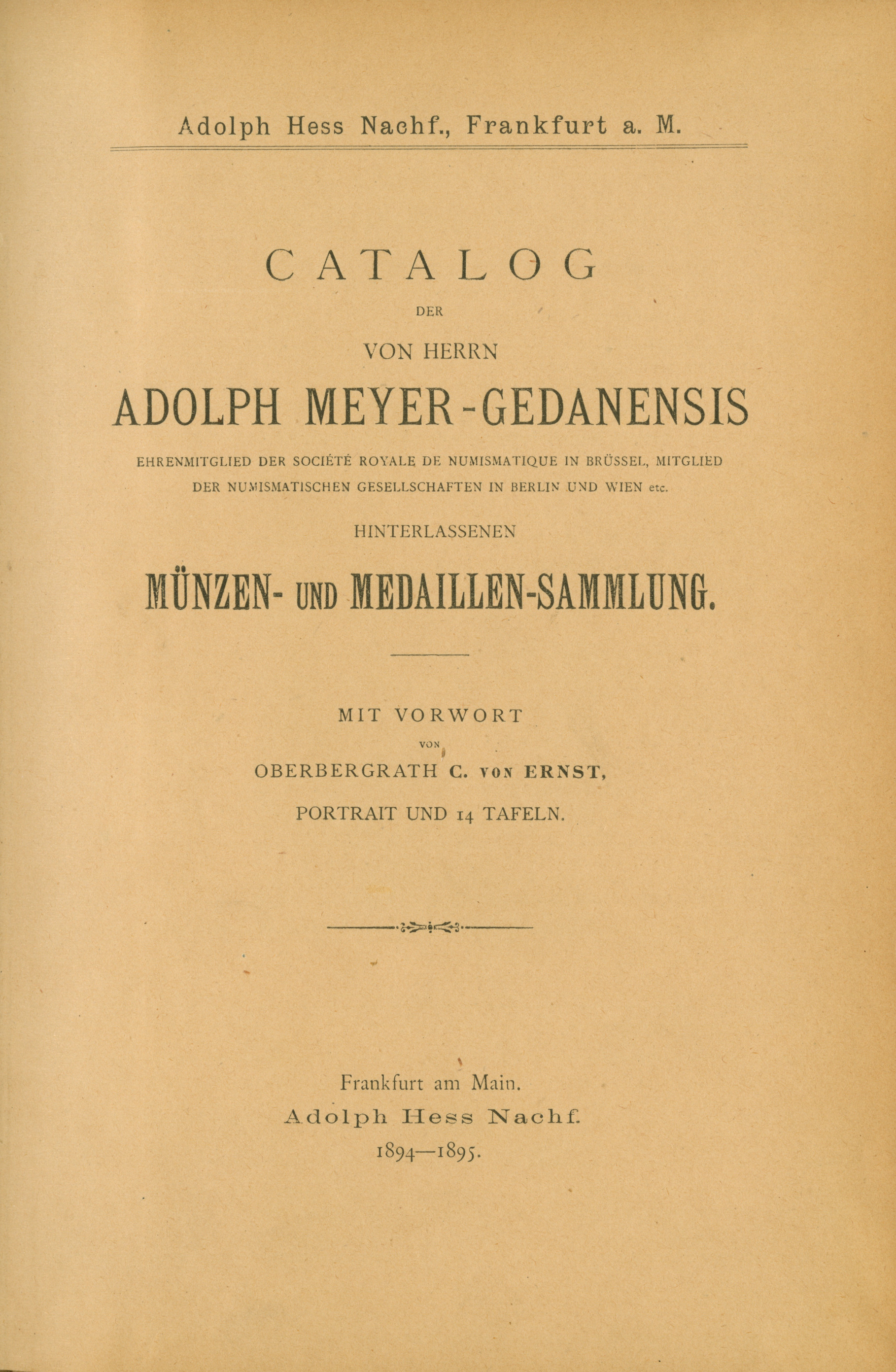 Adolph Hess Nachf., Frankfurt a. M.

CATALOG

DER

VON HERRN

ADOLPH MEYER-GEDANENSIS

EHRENMITGLIED DER SOCIÉTÉ ROYALE DE NUMISMATIQUE IN BRÜSSEL, MITGLIED DER NUMISMATISCHEN GESELLSCHAFTEN IN BERLIN UND WIEN etc.

HINTERLASSENEN

MÜNZEN- UND MEDAILLEN-SAMMLUNG.

MIT VORWORT

VON

OBERBERGRATH C. VON ERNST,

PORTRAIT UND 14 TAFELN.

Frankfurt am Main.

Adolph Hess Nachf.

1894—1895.